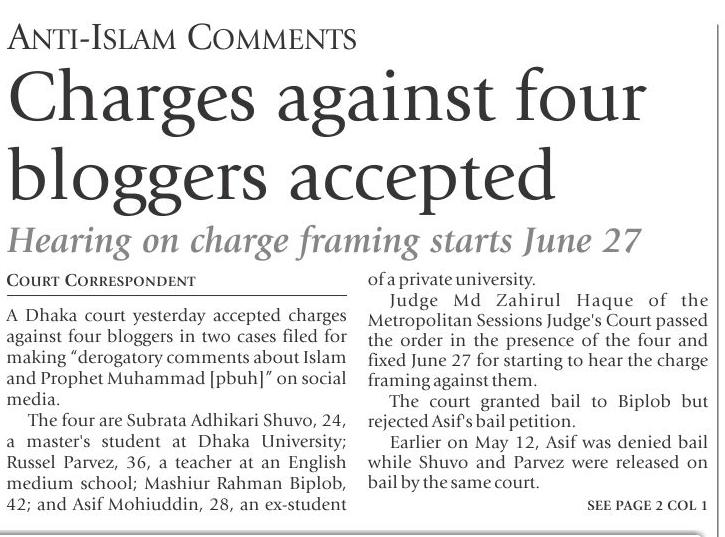 ANTI-ISLAM COMMENTS

Charges against four bloggers accepted

Hearing on charge framing starts June 27

COURT CORRESPONDENT

A Dhaka court yesterday accepted charges against four bloggers in two cases filed for making "derogatory comments about Islam and Prophet Muhammad [pbuh]" on social media.

The four are Subrata Adhikari Shuvo, 24, a master's student at Dhaka University; Russel Parvez, 36, a teacher at an English medium school; Mashiur Rahman Biplob, 42; and Asif Mohiuddin, 28, an ex-student of a private university.

Judge Md Zahirul Haque of the Metropolitan Sessions Judge's Court passed the order in the presence of the four and fixed June 27 for starting to hear the charge framing against them.

The court granted bail to Biplob but rejected Asif's bail petition.

Earlier on May 12, Asif was denied bail while Shuvo and Parvez were released on bail by the same court.

SEE PAGE 2 COL 1